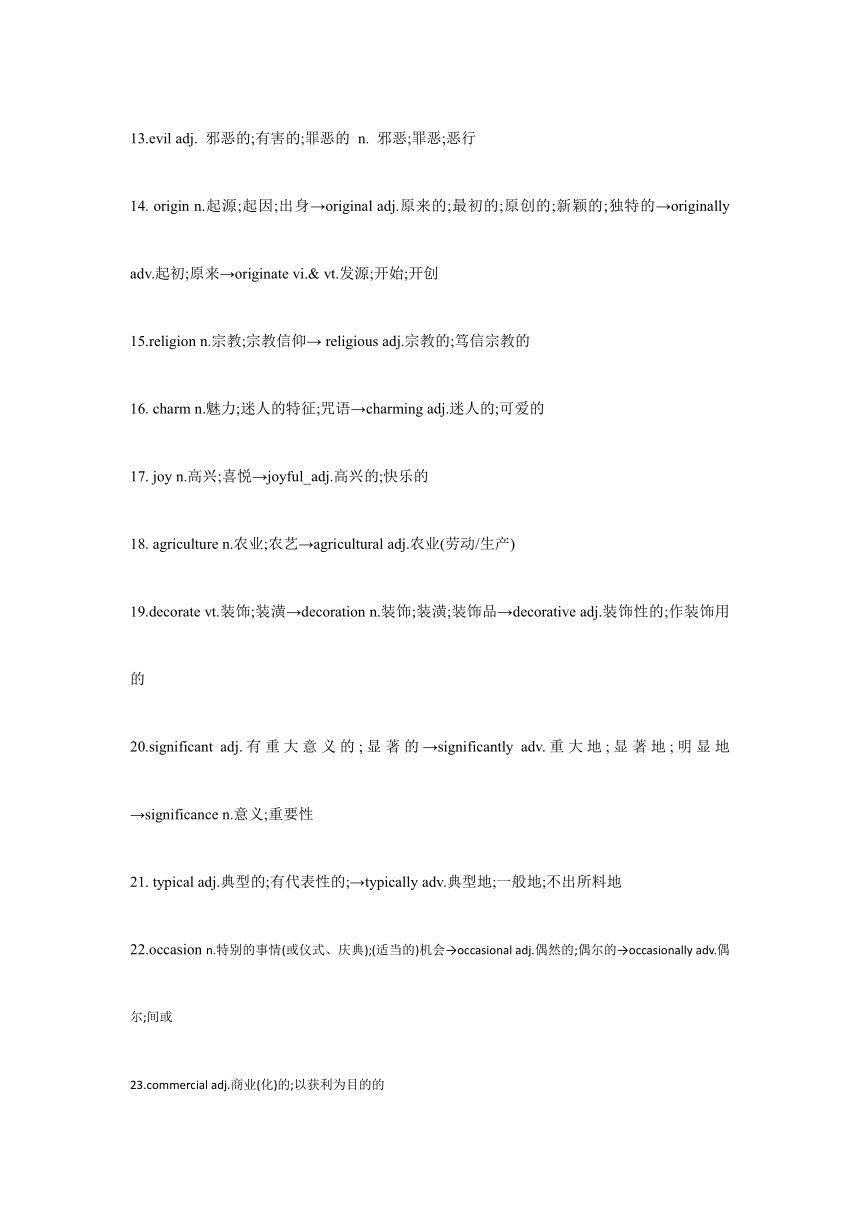 13.evil adj. 邪恶的;有害的;罪恶的 n. 邪恶;罪恶;恶行

14. origin n.起源;起因;出身→original adj.原来的;最初的;原创的;新颖的;独特的→originally adv.起初;原来→originate vi.& vt.发源;开始;开创

15.religion n.宗教;宗教信仰→ religious adj.宗教的;笃信宗教的

16. charm n.魅力;迷人的特征;咒语→charming adj.迷人的;可爱的

17. joy n.高兴;喜悦→joyful_adj.高兴的;快乐的

18. agriculture n.农业;农艺→agricultural adj.农业(劳动/生产)

19.decorate vt.装饰;装潢→decoration n.装饰;装潢;装饰品→decorative adj.装饰性的;作装饰用的

20.significant adj.有重大意义的;显著的→significantly adv.重大地;显著地;明显地→significance n.意义;重要性

21. typical adj.典型的;有代表性的;→typically adv.典型地;一般地;不出所料地

22.occasion n.特别的事情(或仪式、庆典);(适当的)机会→occasional adj.偶然的;偶尔的→occasionally adv.偶尔;间或

23.commercial adj.商业(化)的;以获利为目的的